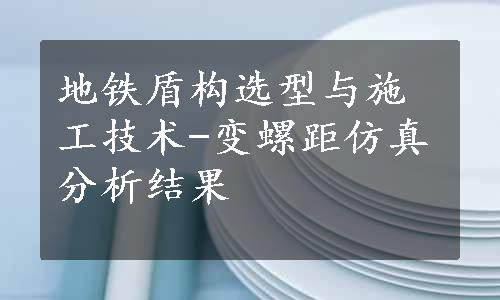 地铁盾构选型与施工技术-变螺距仿真分析结果